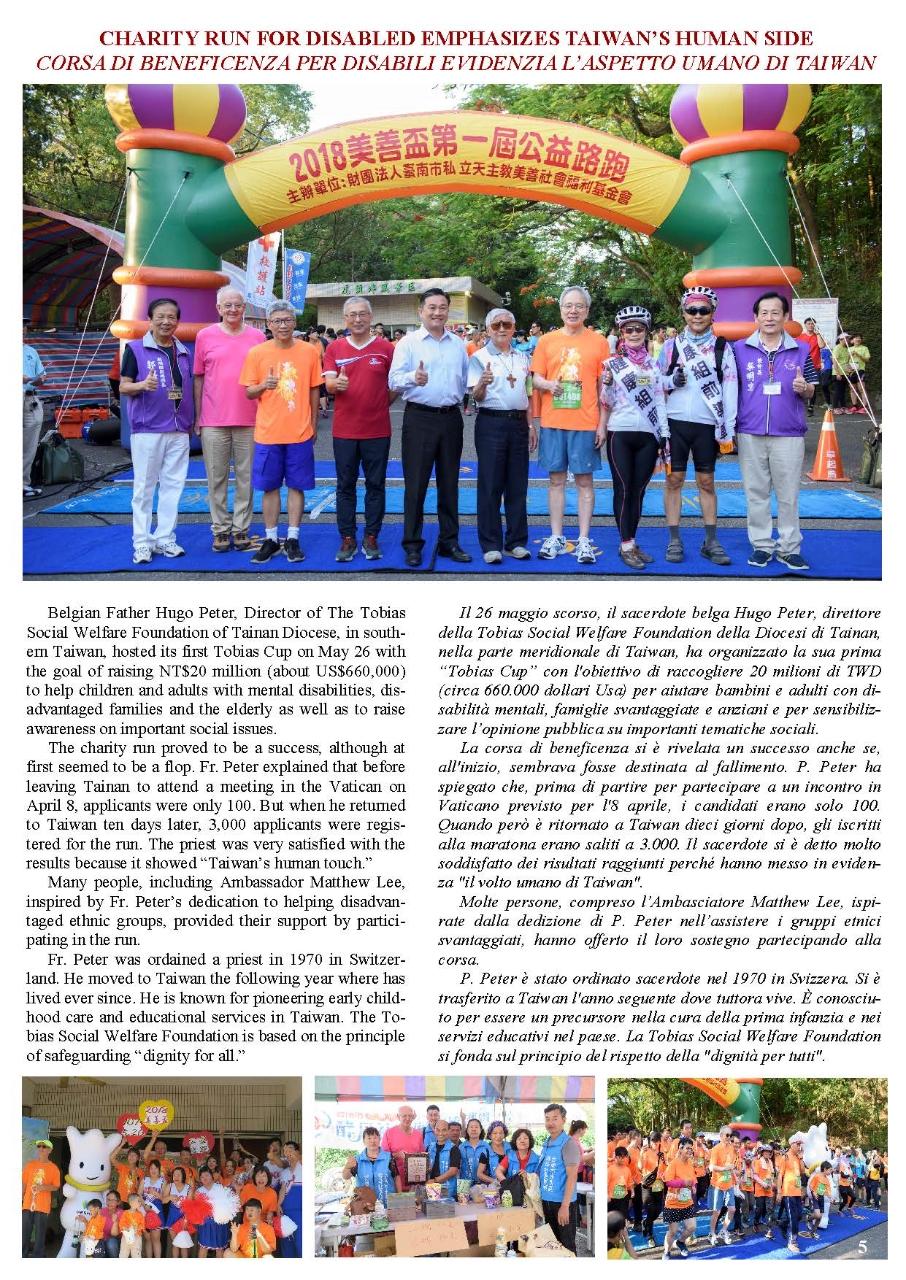 CHARITY RUN FOR DISABLED EMPHASIZES TAIWAN'S HUMAN SIDE
CORSA DI BENEFICENZA PER DISABILI EVIDENZIA L'ASPETTO UMANO DI TAIWAN

2018美善盃第一屆公益路跑
主辦單位:財團法人臺南市私立天主教美善社會福利基金會

Belgian Father Hugo Peter, Director of The Tobias Social Welfare Foundation of Tainan Diocese, in southern Taiwan, hosted its first Tobias Cup on May 26 with the goal of raising NT$20 million (about US$660,000) to help children and adults with mental disabilities, disadvantaged families and the elderly as well as to raise awareness on important social issues.

The charity run proved to be a success, although at first seemed to be a flop. Fr. Peter explained that before leaving Tainan to attend a meeting in the Vatican on April 8, applicants were only 100. But when he returned to Taiwan ten days later, 3,000 applicants were registered for the run. The priest was very satisfied with the results because it showed "Taiwan's human touch."

Many people, including Ambassador Matthew Lee, inspired by Fr. Peter's dedication to helping disadvantaged ethnic groups, provided their support by participating in the run.

Fr. Peter was ordained a priest in 1970 in Switzerland. He moved to Taiwan the following year where has lived ever since. He is known for pioneering early childhood care and educational services in Taiwan. The Tobias Social Welfare Foundation is based on the principle of safeguarding "dignity for all."

Il 26 maggio scorso, il sacerdote belga Hugo Peter, direttore della Tobias Social Welfare Foundation della Diocesi di Tainan, nella parte meridionale di Taiwan, ha organizzato la sua prima "Tobias Cup" con l'obiettivo di raccogliere 20 milioni di TWD (circa 660.000 dollari Usa) per aiutare bambini e adulti con disabilità mentali, famiglie svantaggiate e anziani e per sensibilizzare l'opinione pubblica su importanti tematiche sociali.

La corsa di beneficenza si è rivelata un successo anche se, all'inizio, sembrava fosse destinata al fallimento. P. Peter ha spiegato che, prima di partire per partecipare a un incontro in Vaticano previsto per l'8 aprile, i candidati erano solo 100. Quando però è ritornato a Taiwan dieci giorni dopo, gli iscritti alla maratona erano saliti a 3.000. Il sacerdote si è detto molto soddisfatto dei risultati raggiunti perché hanno messo in evidenza "il volto umano di Taiwan".

Molte persone, compreso l'Ambasciatore Matthew Lee, ispirate dalla dedizione di P. Peter nell'assistere i gruppi etnici svantaggiati, hanno offerto il loro sostegno partecipando alla corsa.

P. Peter è stato ordinato sacerdote nel 1970 in Svizzera. Si è trasferito a Taiwan l'anno seguente dove tuttora vive. È conosciuto per essere un precursore nella cura della prima infanzia e nei servizi educativi nel paese. La Tobias Social Welfare Foundation si fonda sul principio del rispetto della "dignità per tutti".

5